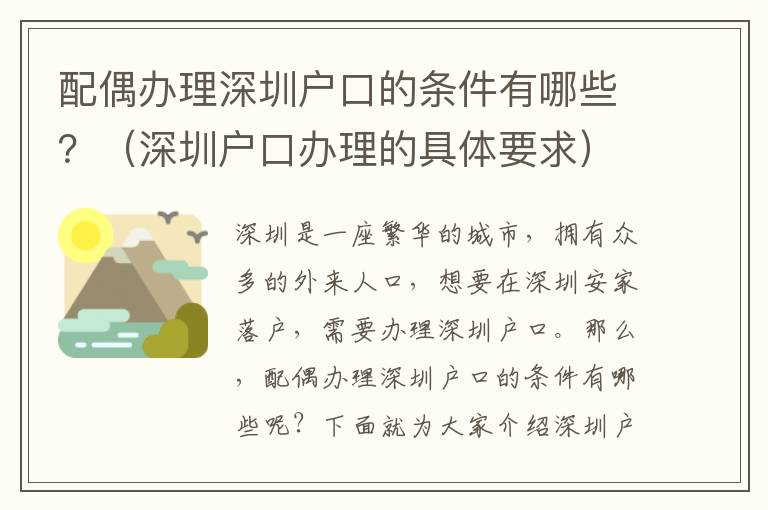 配偶办理深圳户口的条件有哪些？（深圳户口办理的具体要求）

深圳是一座繁华的城市，拥有众多的外来人口，想要在深圳安家落户，需要办理深圳户口。那么，配偶办理深圳户口的条件有哪些呢？下面就为大家介绍深圳户